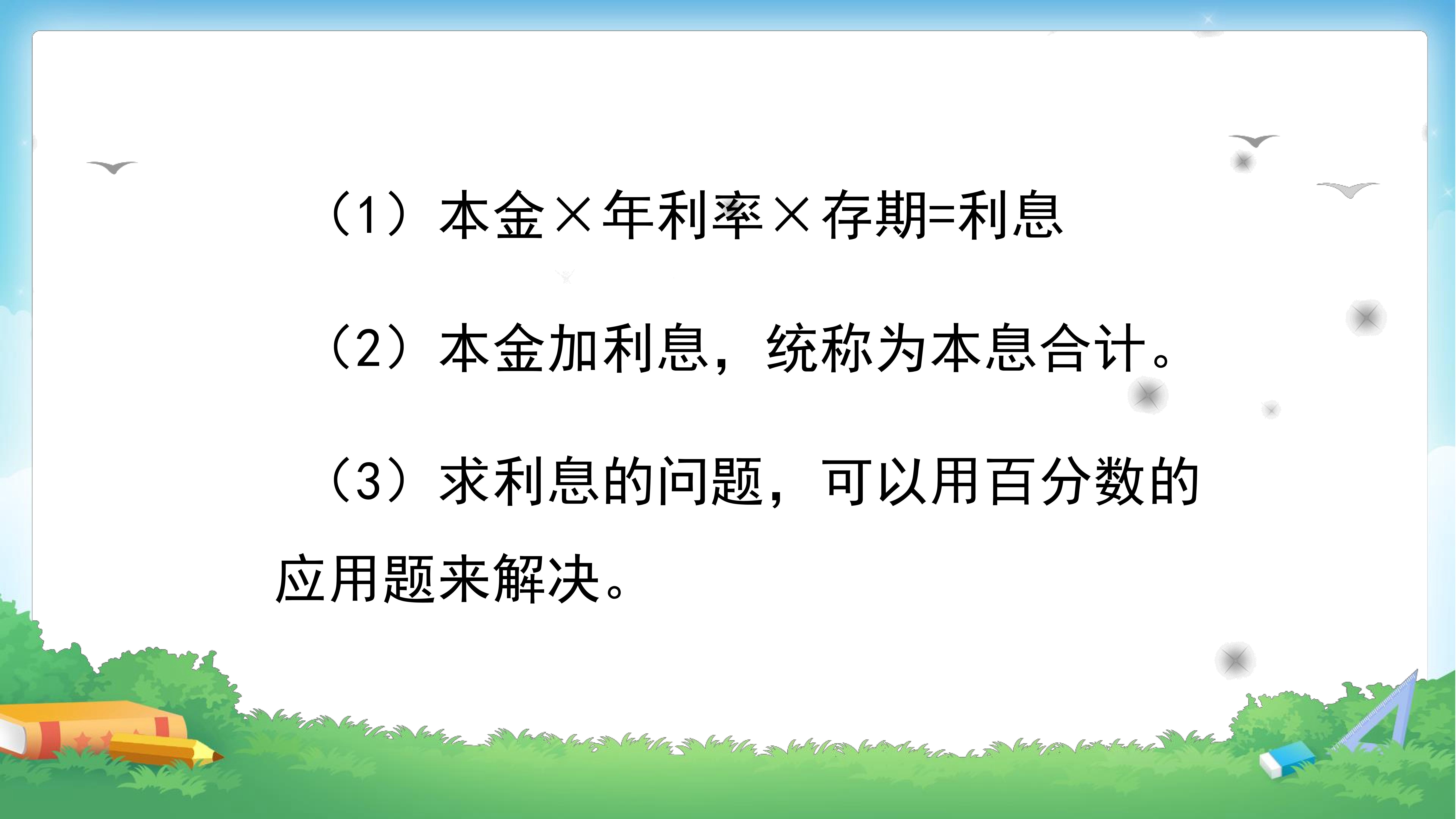 （1）本金×年利率×存期=利息

（2）本金加利息，统称为本息合计。

（3）求利息的问题，可以用百分数的应用题来解决。